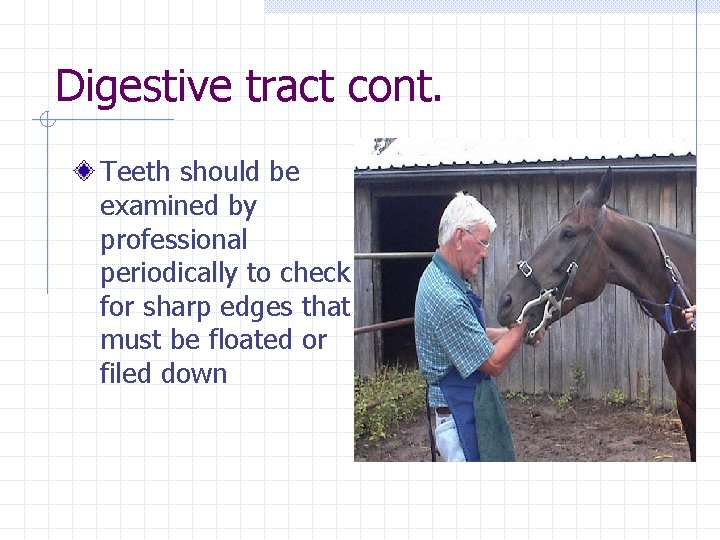 Digestive tract cont.

Teeth should be examined by professional periodically to check for sharp edges that must be floated or filed down